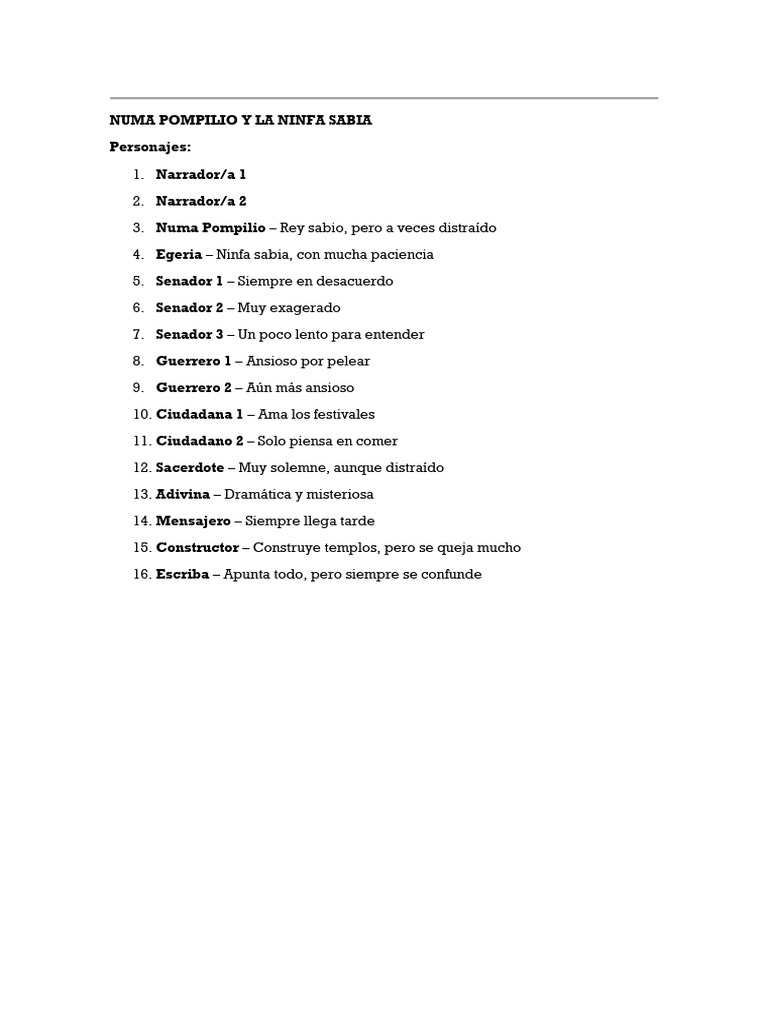 NUMA POMPILIO Y LA NINFA SABIA

Personajes:

1. Narrador/a 1
2. Narrador/a 2
3. Numa Pompilio – Rey sabio, pero a veces distraído
4. Egeria – Ninfa sabia, con mucha paciencia
5. Senador 1 – Siempre en desacuerdo
6. Senador 2 – Muy exagerado
7. Senador 3 – Un poco lento para entender
8. Guerrero 1 – Ansioso por pelear
9. Guerrero 2 – Aún más ansioso
10. Ciudadana 1 – Ama los festivales
11. Ciudadano 2 – Solo piensa en comer
12. Sacerdote – Muy solemne, aunque distraído
13. Adivina – Dramática y misteriosa
14. Mensajero – Siempre llega tarde
15. Constructor – Construye templos, pero se queja mucho
16. Escriba – Apunta todo, pero siempre se confunde